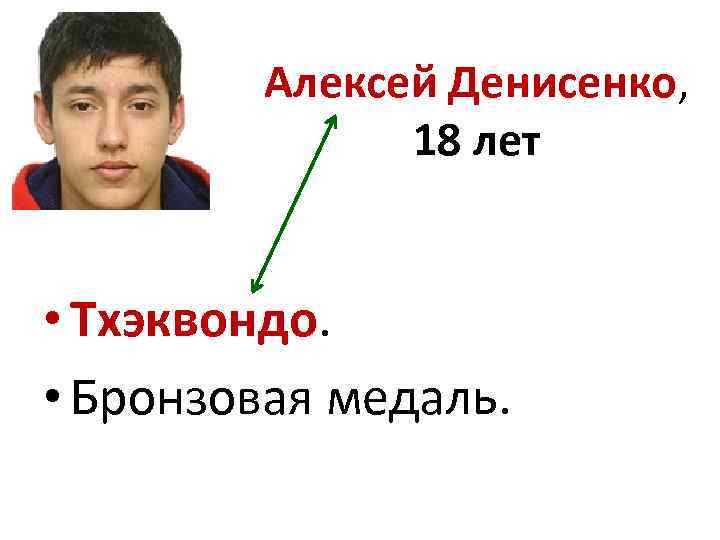 Алексей Денисенко,
18 лет

• Тхэквондо.

• Бронзовая медаль.